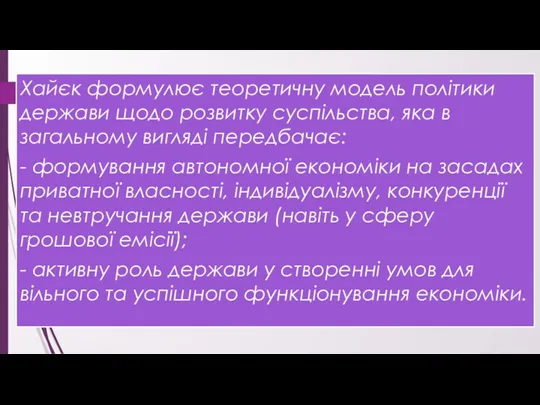 Хайєк формулює теоретичну модель політики держави щодо розвитку суспільства, яка в загальному вигляді передбачає:

- формування автономної економіки на засадах приватної власності, індивідуалізму, конкуренції та невтручання держави (навіть у сферу грошової емісії);

- активну роль держави у створенні умов для вільного та успішного функціонування економіки.